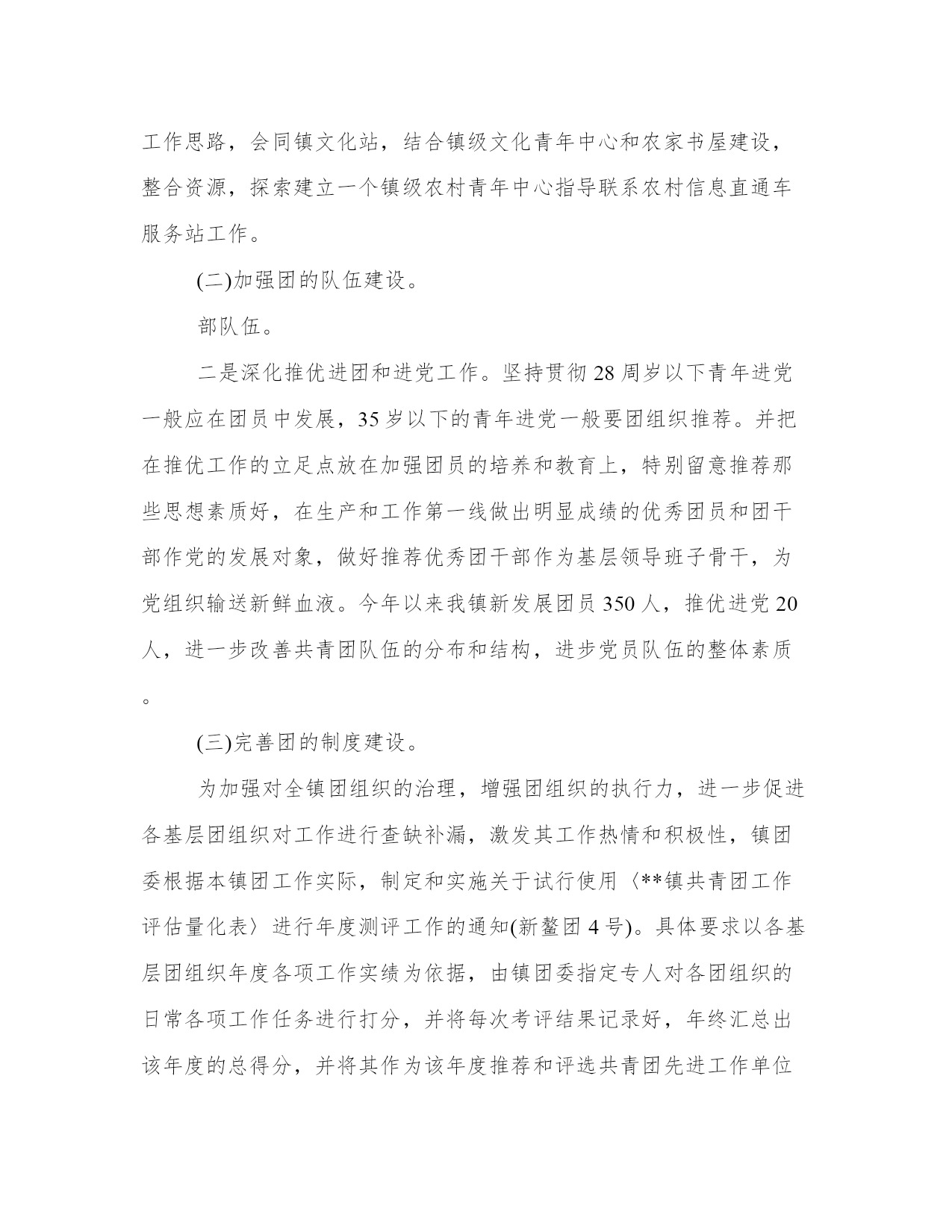 工作思路，会同镇文化站，结合镇级文化青年中心和农家书屋建设，整合资源，探索建立一个镇级农村青年中心指导联系农村信息直通车服务站工作。

(二)加强团的队伍建设。

部队伍。

二是深化推优进团和进党工作。坚持贯彻28周岁以下青年进党一般应在团员中发展，35岁以下的青年进党一般要团组织推荐。并把在推优工作的立足点放在加强团员的培养和教育上，特别留意推荐那些思想素质好，在生产和工作第一线做出明显成绩的优秀团员和团干部作党的发展对象，做好推荐优秀团干部作为基层领导班子骨干，为党组织输送新鲜血液。今年以来我镇新发展团员350人，推优进党20人，进一步改善共青团队伍的分布和结构，进步党员队伍的整体素质。

(三)完善团的制度建设。

为加强对全镇团组织的治理，增强团组织的执行力，进一步促进各基层团组织对工作进行查缺补漏，激发其工作热情和积极性，镇团委根据本镇团工作实际，制定和实施关于试行使用〈**镇共青团工作评估量化表〉进行年度测评工作的通知(新鳌团4号)。具体要求以各基层团组织年度各项工作实绩为依据，由镇团委指定专人对各团组织的日常各项工作任务进行打分，并将每次考评结果记录好，年终汇总出该年度的总得分，并将其作为该年度推荐和评选共青团先进工作单位